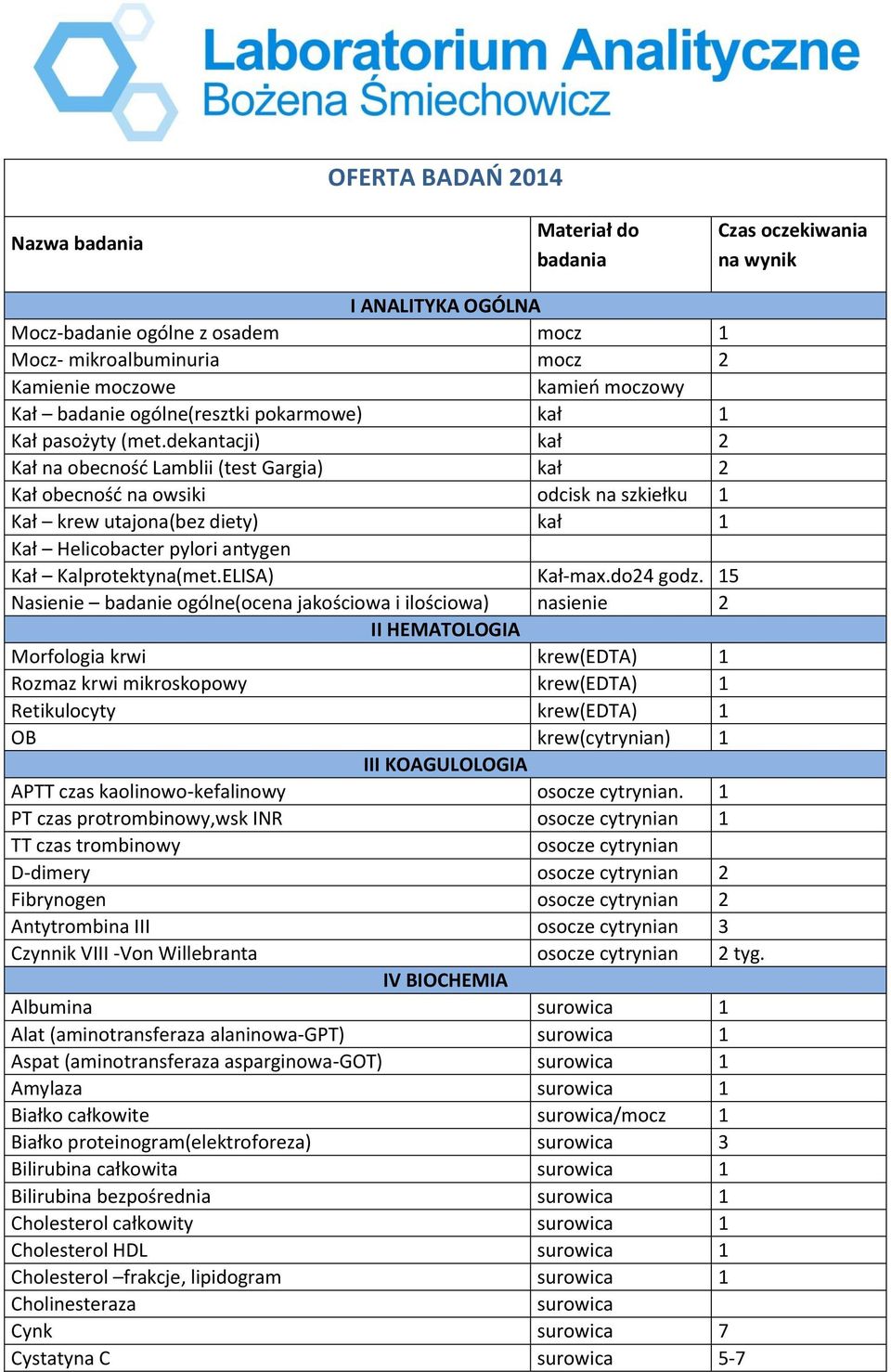 Laboratorium Analityczne
Bożena Śmiechowicz

OFERTA BADAŃ 2014

| Nazwa badania | Materiał do badania | Czas oczekiwania na wynik |
|---|---|---|
| I ANALITYKA OGÓLNA | | |
| Mocz-badanie ogólne z osadem | mocz | 1 |
| Mocz- mikroalbuminuria | mocz | 2 |
| Kamienie moczowe | kamień moczowy | |
| Kał – badanie ogólne(resztki pokarmowe) | kał | 1 |
| Kał pasożyty (met.dekantacji) | kał | 2 |
| Kał na obecność Lamblii (test Gargia) | kał | 2 |
| Kał obecność na owsiki | odcisk na szkiełku | 1 |
| Kał – krew utajona(bez diety) | kał | 1 |
| Kał – Helicobacter pylori antygen | | |
| Kał – Kalprotektyna(met.ELISA) | Kał-max.do24 godz. | 15 |
| Nasienie – badanie ogólne(ocena jakościowa i ilościowa) | nasienie | 2 |
| II HEMATOLOGIA | | |
| Morfologia krwi | krew(EDTA) | 1 |
| Rozmaz krwi mikroskopowy | krew(EDTA) | 1 |
| Retikulocyty | krew(EDTA) | 1 |
| OB | krew(cytrynian) | 1 |
| III KOAGULOLOGIA | | |
| APTT czas kaolinowo-kefalinowy | osocze cytrynian. | 1 |
| PT czas protrombinowy,wsk INR | osocze cytrynian | 1 |
| TT czas trombinowy | osocze cytrynian | |
| D-dimery | osocze cytrynian | 2 |
| Fibrynogen | osocze cytrynian | 2 |
| Antytrombina III | osocze cytrynian | 3 |
| Czynnik VIII -Von Willebranta | osocze cytrynian | 2 tyg. |
| IV BIOCHEMIA | | |
| Albumina | surowica | 1 |
| Alat (aminotransferaza alaninowa-GPT) | surowica | 1 |
| Aspat (aminotransferaza asparginowa-GOT) | surowica | 1 |
| Amylaza | surowica | 1 |
| Białko całkowite | surowica/mocz | 1 |
| Białko proteinogram(elektroforeza) | surowica | 3 |
| Bilirubina całkowita | surowica | 1 |
| Bilirubina bezpośrednia | surowica | 1 |
| Cholesterol całkowity | surowica | 1 |
| Cholesterol HDL | surowica | 1 |
| Cholesterol –frakcje, lipidogram | surowica | 1 |
| Cholinesteraza | surowica | |
| Cynk | surowica | 7 |
| Cystatyna C | surowica | 5-7 |